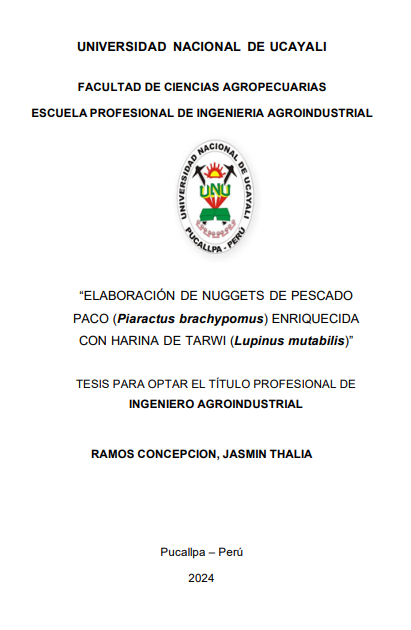 UNIVERSIDAD NACIONAL DE UCAYALI

FACULTAD DE CIENCIAS AGROPECUARIAS

ESCUELA PROFESIONAL DE INGENIERIA AGROINDUSTRIAL

UNIVERSIDAD NACIONAL DE UCAYALI
UNU
PUCALLPA - PERÚ

“ELABORACIÓN DE NUGGETS DE PESCADO PACO (Piaractus brachypomus) ENRIQUECIDA CON HARINA DE TARWI (Lupinus mutabilis)”

TESIS PARA OPTAR EL TÍTULO PROFESIONAL DE
INGENIERO AGROINDUSTRIAL

RAMOS CONCEPCION, JASMIN THALIA

Pucallpa – Perú

2024